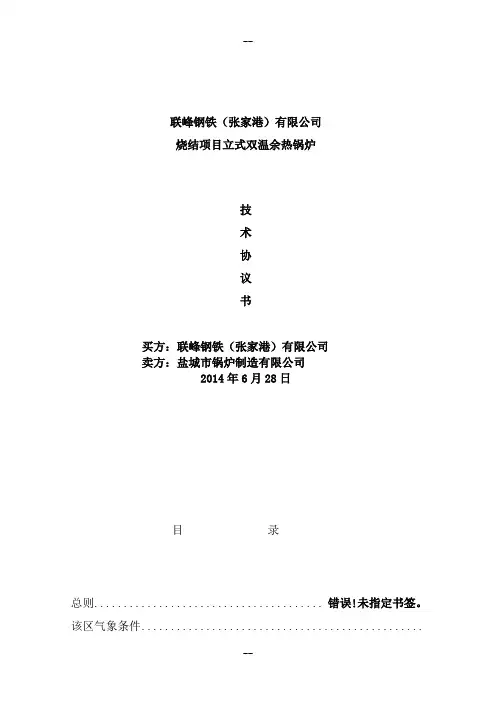 --

联峰钢铁（张家港）有限公司
烧结项目立式双温余热锅炉

技
术
协
议
书

买方：联峰钢铁（张家港）有限公司
卖方：盐城市锅炉制造有限公司
2014 年 6 月 28 日

目　　录

总则........................................ 错误!未指定书签。
该区气象条件..................................................

--